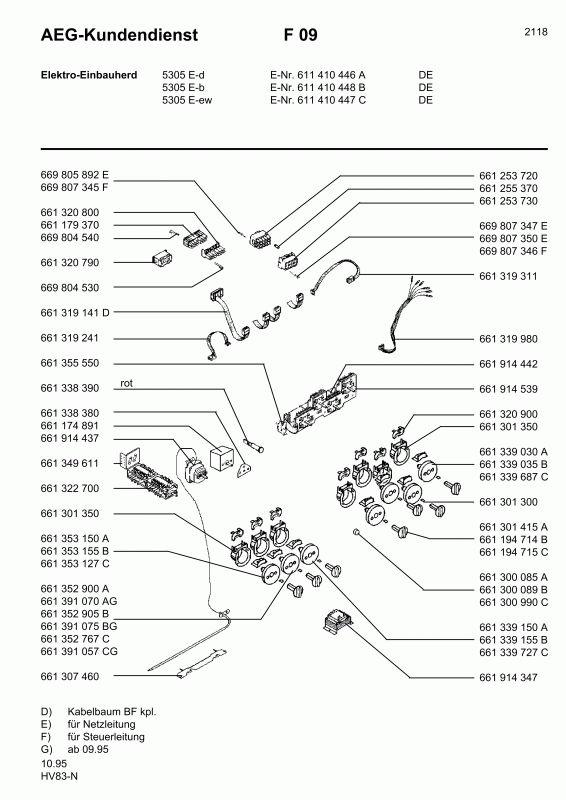 AEG-Kundendienst F 09 2118

Elektro-Einbauherd 5305 E-d E-Nr. 611 410 446 A DE
5305 E-b E-Nr. 611 410 448 B DE
5305 E-ew E-Nr. 611 410 447 C DE

669 805 892 E
669 807 345 F
661 320 800
661 179 370
669 804 540
661 320 790
669 804 530
661 319 141 D
661 319 241
661 355 550
661 338 390
rot
661 338 380
661 174 891
661 914 437
661 349 611
661 322 700
661 301 350
661 353 150 A
661 353 155 B
661 353 127 C
661 352 900 A
661 391 070 AG
661 352 905 B
661 391 075 BG
661 352 767 C
661 391 057 CG
661 307 460

661 253 720
661 255 370
661 253 730
669 807 347 E
669 807 350 E
669 807 346 F
661 319 311
661 319 980
661 914 442
661 914 539
661 320 900
661 301 350
661 339 030 A
661 339 035 B
661 339 687 C
661 301 300
661 301 415 A
661 194 714 B
661 194 715 C
661 300 085 A
661 300 089 B
661 300 990 C
661 339 150 A
661 339 155 B
661 339 727 C
661 914 347

D) Kabelbaum BF kpl.
E) für Netzleitung
F) für Steuerleitung
G) ab 09.95
10.95
HV83-N